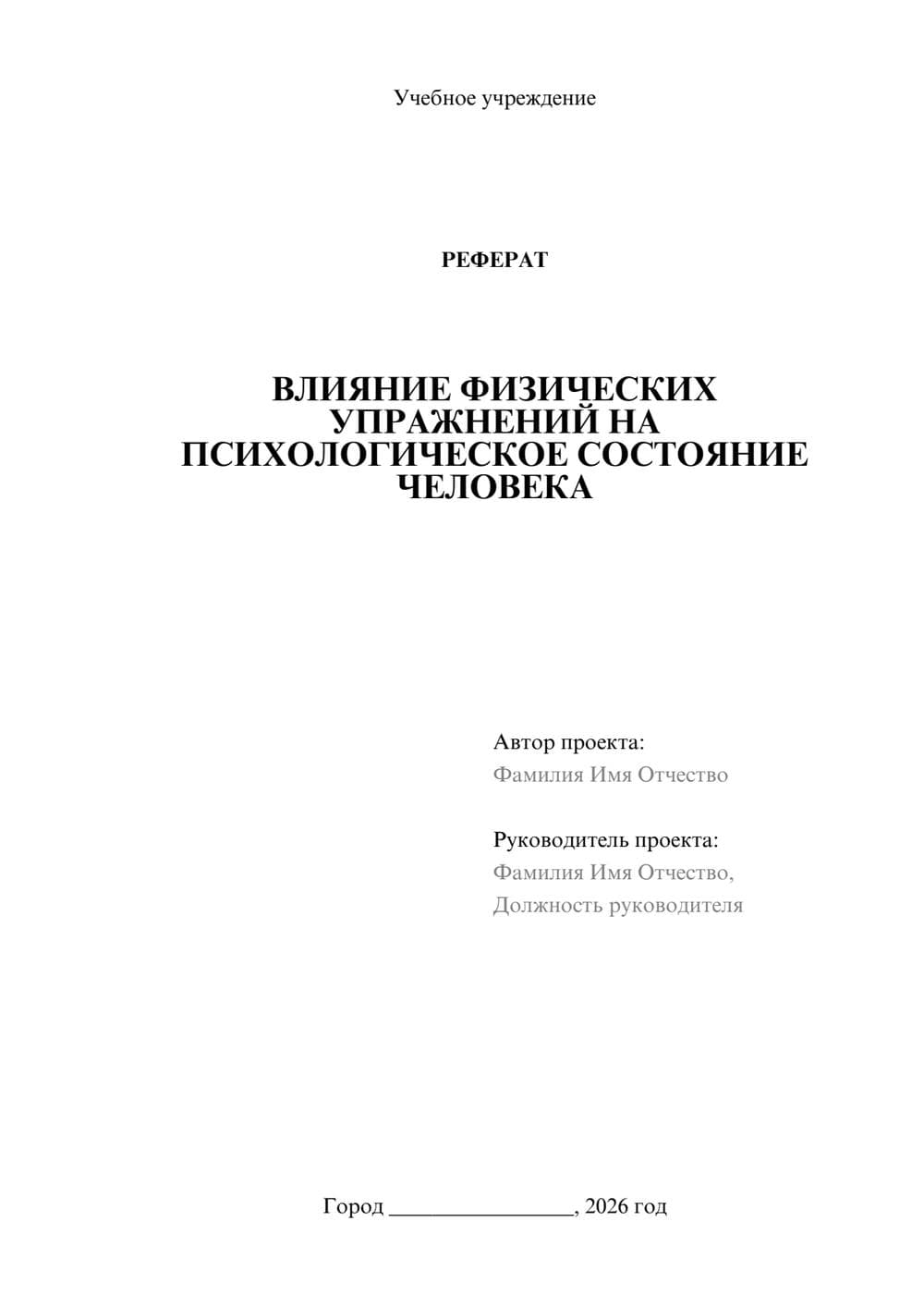 Учебное учреждение

РЕФЕРАТ

ВЛИЯНИЕ ФИЗИЧЕСКИХ УПРАЖНЕНИЙ НА ПСИХОЛОГИЧЕСКОЕ СОСТОЯНИЕ ЧЕЛОВЕКА

Автор проекта:
Фамилия Имя Отчество

Руководитель проекта:
Фамилия Имя Отчество,
Должность руководителя

Город ________________, 2026 год